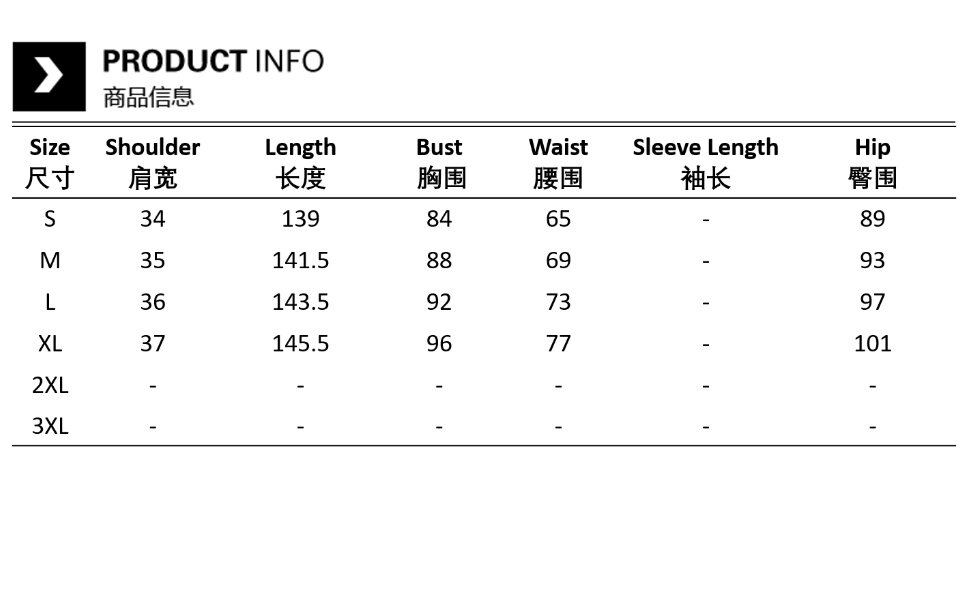 PRODUCT INFO
商品信息

| Size 尺寸 | Shoulder 肩宽 | Length 长度 | Bust 胸围 | Waist 腰围 | Sleeve Length 袖长 | Hip 臀围 |
|---|---|---|---|---|---|---|
| S | 34 | 139 | 84 | 65 | - | 89 |
| M | 35 | 141.5 | 88 | 69 | - | 93 |
| L | 36 | 143.5 | 92 | 73 | - | 97 |
| XL | 37 | 145.5 | 96 | 77 | - | 101 |
| 2XL | - | - | - | - | - | - |
| 3XL | - | - | - | - | - | - |